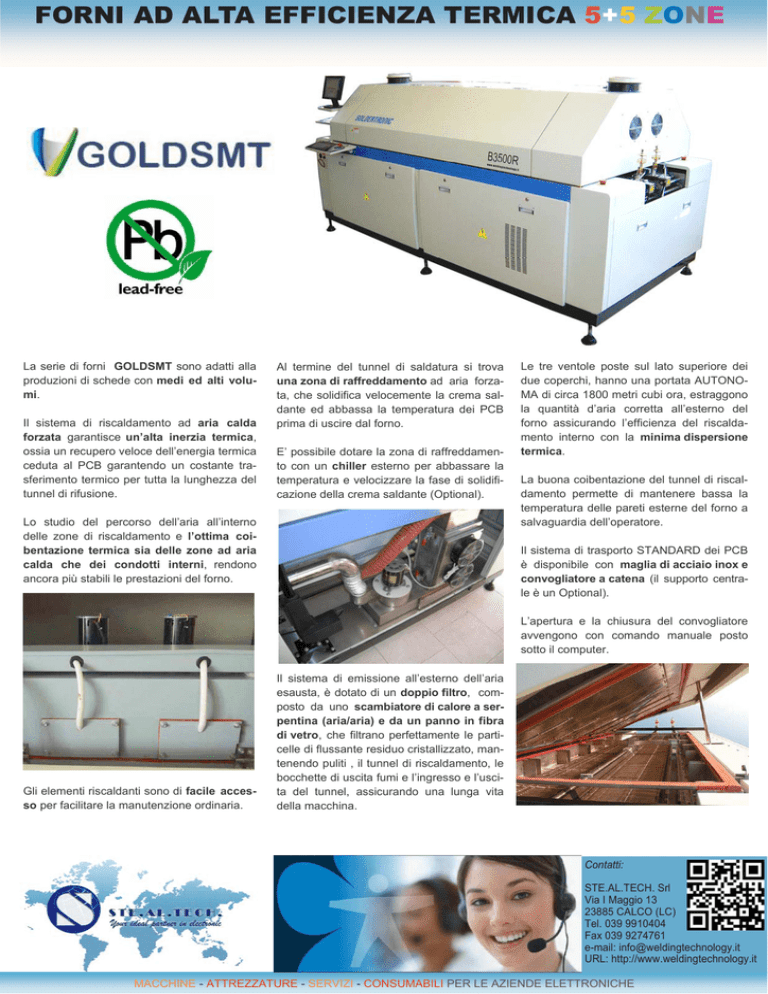 FORNI AD ALTA EFFICIENZA TERMICA 5+5 ZONE

GOLDSMT

Pb
lead-free

B3500R

La serie di forni GOLDSMT sono adatti alla produzioni di schede con medi ed alti volumi.

Il sistema di riscaldamento ad aria calda forzata garantisce un'alta inerzia termica, ossia un recupero veloce dell'energia termica ceduta al PCB garantendo un costante trasferimento termico per tutta la lunghezza del tunnel di rifusione.

Lo studio del percorso dell'aria all'interno delle zone di riscaldamento e l'ottima coibentazione termica sia delle zone ad aria calda che dei condotti interni, rendono ancora più stabili le prestazioni del forno.

Gli elementi riscaldanti sono di facile accesso per facilitare la manutenzione ordinaria.

Al termine del tunnel di saldatura si trova una zona di raffreddamento ad aria forzata, che solidifica velocemente la crema saldante ed abbassa la temperatura dei PCB prima di uscire dal forno.

E' possibile dotare la zona di raffreddamento con un chiller esterno per abbassare la temperatura e velocizzare la fase di solidificazione della crema saldante (Optional).

Il sistema di emissione all'esterno dell'aria esausta, è dotato di un doppio filtro, composto da uno scambiatore di calore a serpentina (aria/aria) e da un panno in fibra di vetro, che filtrano perfettamente le particelle di flussante residuo cristallizzato, mantenendo puliti , il tunnel di riscaldamento, le bocchette di uscita fumi e l'ingresso e l'uscita del tunnel, assicurando una lunga vita della macchina.

Le tre ventole poste sul lato superiore dei due coperchi, hanno una portata AUTONOMA di circa 1800 metri cubi ora, estraggono la quantità d'aria corretta all'esterno del forno assicurando l'efficienza del riscaldamento interno con la minima dispersione termica.

La buona coibentazione del tunnel di riscaldamento permette di mantenere bassa la temperatura delle pareti esterne del forno a salvaguardia dell'operatore.

Il sistema di trasporto STANDARD dei PCB è disponibile con maglia di acciaio inox e convogliatore a catena (il supporto centrale è un Optional).

L'apertura e la chiusura del convogliatore avvengono con comando manuale posto sotto il computer.

STE.AL.TECH.
Your ideal partner in electronic

Contatti:
STE.AL.TECH. Srl
Via I Maggio 13
23885 CALCO (LC)
Tel. 039 9910404
Fax 039 9274761
e-mail: info@weldingtechnology.it
URL: http://www.weldingtechnology.it

MACCHINE - ATTREZZATURE - SERVIZI - CONSUMABILI PER LE AZIENDE ELETTRONICHE